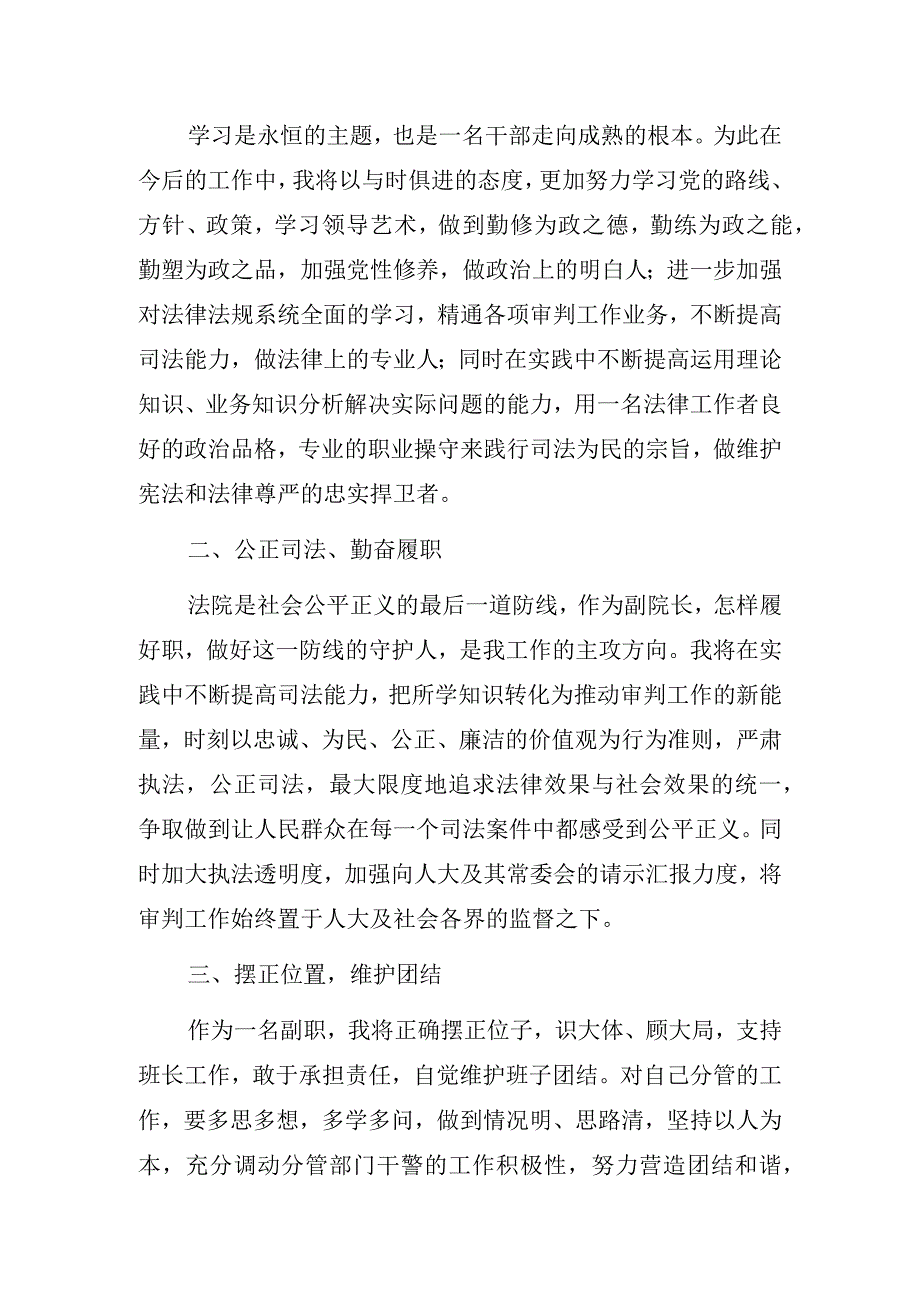 学习是永恒的主题，也是一名干部走向成熟的根本。为此在今后的工作中，我将以与时俱进的态度，更加努力学习党的路线、方针、政策，学习领导艺术，做到勤修为政之德，勤练为政之能，勤塑为政之品，加强党性修养，做政治上的明白人；进一步加强对法律法规系统全面的学习，精通各项审判工作业务，不断提高司法能力，做法律上的专业人；同时在实践中不断提高运用理论知识、业务知识分析解决实际问题的能力，用一名法律工作者良好的政治品格，专业的职业操守来践行司法为民的宗旨，做维护宪法和法律尊严的忠实捍卫者。

二、公正司法、勤奋履职

法院是社会公平正义的最后一道防线，作为副院长，怎样履好职，做好这一防线的守护人，是我工作的主攻方向。我将在实践中不断提高司法能力，把所学知识转化为推动审判工作的新能量，时刻以忠诚、为民、公正、廉洁的价值观为行为准则，严肃执法，公正司法，最大限度地追求法律效果与社会效果的统一，争取做到让人民群众在每一个司法案件中都感受到公平正义。同时加大执法透明度，加强向人大及其常委会的请示汇报力度，将审判工作始终置于人大及社会各界的监督之下。

三、摆正位置，维护团结

作为一名副职，我将正确摆正位子，识大体、顾大局，支持班长工作，敢于承担责任，自觉维护班子团结。对自己分管的工作，要多思多想，多学多问，做到情况明、思路清，坚持以人为本，充分调动分管部门干警的工作积极性，努力营造团结和谐，